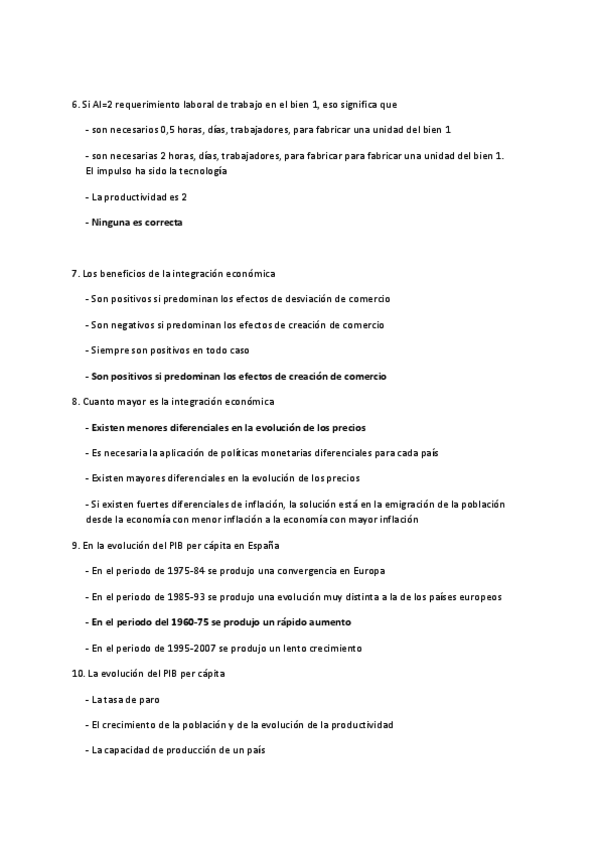 6. Si Al=2 requerimiento laboral de trabajo en el bien 1, eso significa que

- son necesarios 0,5 horas, días, trabajadores, para fabricar una unidad del bien 1

- son necesarias 2 horas, días, trabajadores, para fabricar para fabricar una unidad del bien 1. El impulso ha sido la tecnología

- La productividad es 2

- Ninguna es correcta

7. Los beneficios de la integración económica

- Son positivos si predominan los efectos de desviación de comercio

- Son negativos si predominan los efectos de creación de comercio

- Siempre son positivos en todo caso

- Son positivos si predominan los efectos de creación de comercio

8. Cuanto mayor es la integración económica

- Existen menores diferenciales en la evolución de los precios

- Es necesaria la aplicación de políticas monetarias diferenciales para cada país

- Existen mayores diferenciales en la evolución de los precios

- Si existen fuertes diferenciales de inflación, la solución está en la emigración de la población desde la economía con menor inflación a la economía con mayor inflación

9. En la evolución del PIB per cápita en España

- En el periodo de 1975-84 se produjo una convergencia en Europa

- En el periodo de 1985-93 se produjo una evolución muy distinta a la de los países europeos

- En el periodo del 1960-75 se produjo un rápido aumento

- En el periodo de 1995-2007 se produjo un lento crecimiento

10. La evolución del PIB per cápita

- La tasa de paro

- El crecimiento de la población y de la evolución de la productividad

- La capacidad de producción de un país